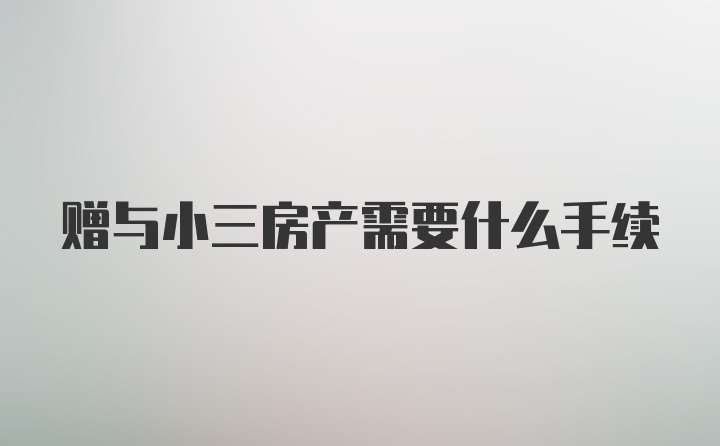 赠与小三房产需要什么手续